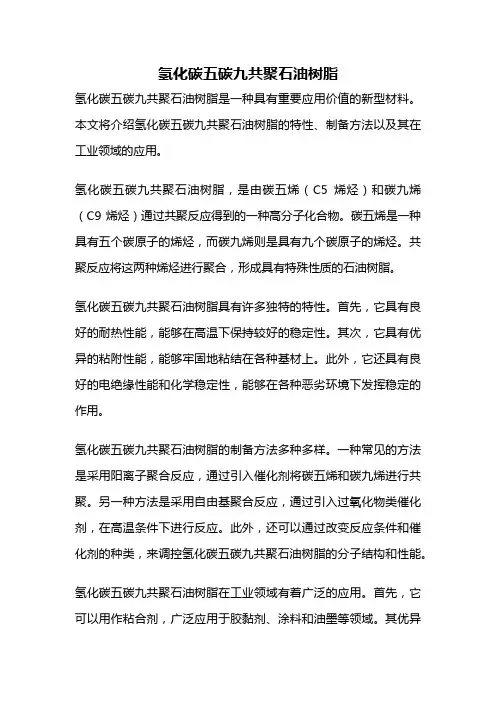 氢化碳五碳九共聚石油树脂

氢化碳五碳九共聚石油树脂是一种具有重要应用价值的新型材料。本文将介绍氢化碳五碳九共聚石油树脂的特性、制备方法以及其在工业领域的应用。

氢化碳五碳九共聚石油树脂，是由碳五烯（C5 烯烃）和碳九烯（C9 烯烃）通过共聚反应得到的一种高分子化合物。碳五烯是一种具有五个碳原子的烯烃，而碳九烯则是具有九个碳原子的烯烃。共聚反应将这两种烯烃进行聚合，形成具有特殊性质的石油树脂。

氢化碳五碳九共聚石油树脂具有许多独特的特性。首先，它具有良好的耐热性能，能够在高温下保持较好的稳定性。其次，它具有优异的粘附性能，能够牢固地粘结在各种基材上。此外，它还具有良好的电绝缘性能和化学稳定性，能够在各种恶劣环境下发挥稳定的作用。

氢化碳五碳九共聚石油树脂的制备方法多种多样。一种常见的方法是采用阳离子聚合反应，通过引入催化剂将碳五烯和碳九烯进行共聚。另一种方法是采用自由基聚合反应，通过引入过氧化物类催化剂，在高温条件下进行反应。此外，还可以通过改变反应条件和催化剂的种类，来调控氢化碳五碳九共聚石油树脂的分子结构和性能。

氢化碳五碳九共聚石油树脂在工业领域有着广泛的应用。首先，它可以用作粘合剂，广泛应用于胶黏剂、涂料和油墨等领域。其优异